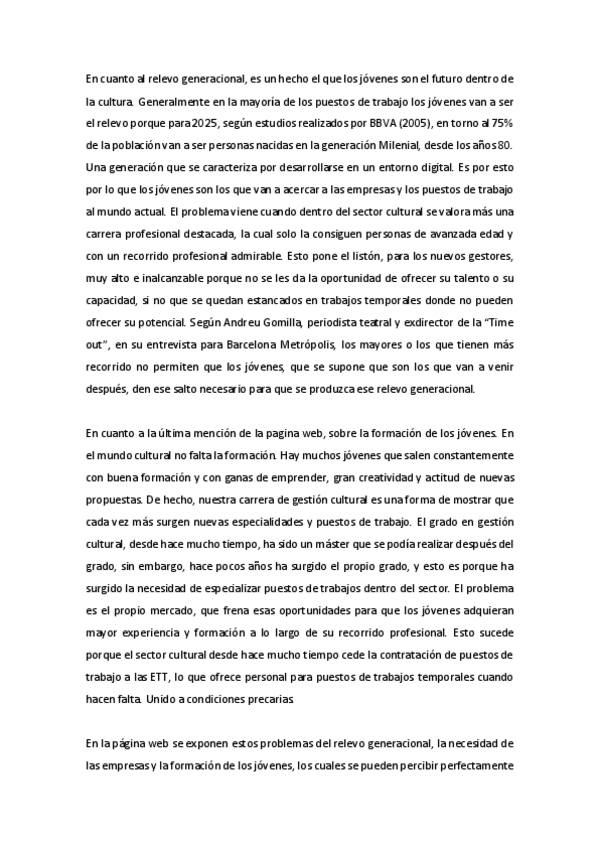 En cuanto al relevo generacional, es un hecho el que los jóvenes son el futuro dentro de la cultura. Generalmente en la mayoría de los puestos de trabajo los jóvenes van a ser el relevo porque para 2025, según estudios realizados por BBVA (2005), en torno al 75% de la población van a ser personas nacidas en la generación Milenial, desde los años 80. Una generación que se caracteriza por desarrollarse en un entorno digital. Es por esto por lo que los jóvenes son los que van a acercar a las empresas y los puestos de trabajo al mundo actual. El problema viene cuando dentro del sector cultural se valora más una carrera profesional destacada, la cual solo la consiguen personas de avanzada edad y con un recorrido profesional admirable. Esto pone el listón, para los nuevos gestores, muy alto e inalcanzable porque no se les da la oportunidad de ofrecer su talento o su capacidad, si no que se quedan estancados en trabajos temporales donde no pueden ofrecer su potencial. Según Andreu Gomilla, periodista teatral y exdirector de la "Time out", en su entrevista para Barcelona Metrópolis, los mayores o los que tienen más recorrido no permiten que los jóvenes, que se supone que son los que van a venir después, den ese salto necesario para que se produzca ese relevo generacional.

En cuanto a la última mención de la pagina web, sobre la formación de los jóvenes. En el mundo cultural no falta la formación. Hay muchos jóvenes que salen constantemente con buena formación y con ganas de emprender, gran creatividad y actitud de nuevas propuestas. De hecho, nuestra carrera de gestión cultural es una forma de mostrar que cada vez más surgen nuevas especialidades y puestos de trabajo. El grado en gestión cultural, desde hace mucho tiempo, ha sido un máster que se podía realizar después del grado, sin embargo, hace pocos años ha surgido el propio grado, y esto es porque ha surgido la necesidad de especializar puestos de trabajos dentro del sector. El problema es el propio mercado, que frena esas oportunidades para que los jóvenes adquieran mayor experiencia y formación a lo largo de su recorrido profesional. Esto sucede porque el sector cultural desde hace mucho tiempo cede la contratación de puestos de trabajo a las ETT, lo que ofrece personal para puestos de trabajos temporales cuando hacen falta. Unido a condiciones precarias.

En la página web se exponen estos problemas del relevo generacional, la necesidad de las empresas y la formación de los jóvenes, los cuales se pueden percibir perfectamente